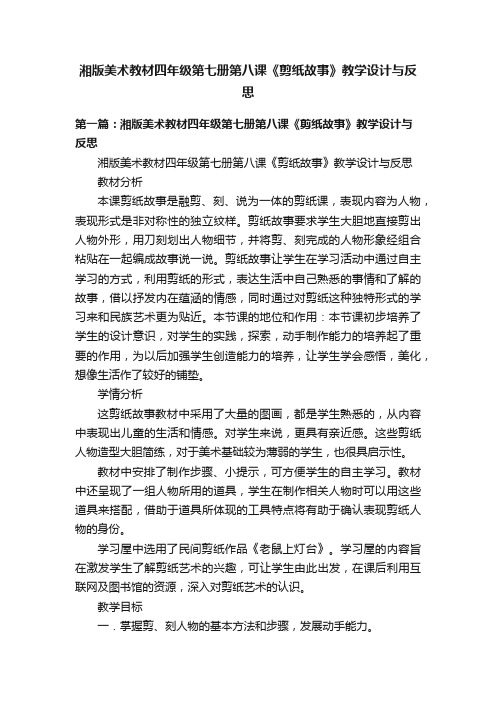 湘版美术教材四年级第七册第八课《剪纸故事》教学设计与反思

第一篇：湘版美术教材四年级第七册第八课《剪纸故事》教学设计与反思

湘版美术教材四年级第七册第八课《剪纸故事》教学设计与反思

教材分析

本课剪纸故事是融剪、刻、说为一体的剪纸课，表现内容为人物，表现形式是非对称性的独立纹样。剪纸故事要求学生大胆地直接剪出人物外形，用刀刻划出人物细节，并将剪、刻完成的人物形象经组合粘贴在一起编成故事说一说。剪纸故事让学生在学习活动中通过自主学习的方式，利用剪纸的形式，表达生活中自己熟悉的事情和了解的故事，借以抒发内在蕴涵的情感，同时通过对剪纸这种独特形式的学习来和民族艺术更为贴近。本节课的地位和作用：本节课初步培养了学生的设计意识，对学生的实践，探索，动手制作能力的培养起了重要的作用，为以后加强学生创造能力的培养，让学生学会感悟，美化，想像生活作了较好的铺垫。

学情分析

这剪纸故事教材中采用了大量的图画，都是学生熟悉的，从内容中表现出儿童的生活和情感。对学生来说，更具有亲近感。这些剪纸人物造型大胆简练，对于美术基础较为薄弱的学生，也很具启示性。

教材中安排了制作步骤、小提示，可方便学生的自主学习。教材中还呈现了一组人物所用的道具，学生在制作相关人物时可以用这些道具来搭配，借助于道具所体现的工具特点将有助于确认表现剪纸人物的身份。

学习屋中选用了民间剪纸作品《老鼠上灯台》。学习屋的内容旨在激发学生了解剪纸艺术的兴趣，可让学生由此出发，在课后利用互联网及图书馆的资源，深入对剪纸艺术的认识。

教学目标

一．掌握剪、刻人物的基本方法和步骤，发展动手能力。